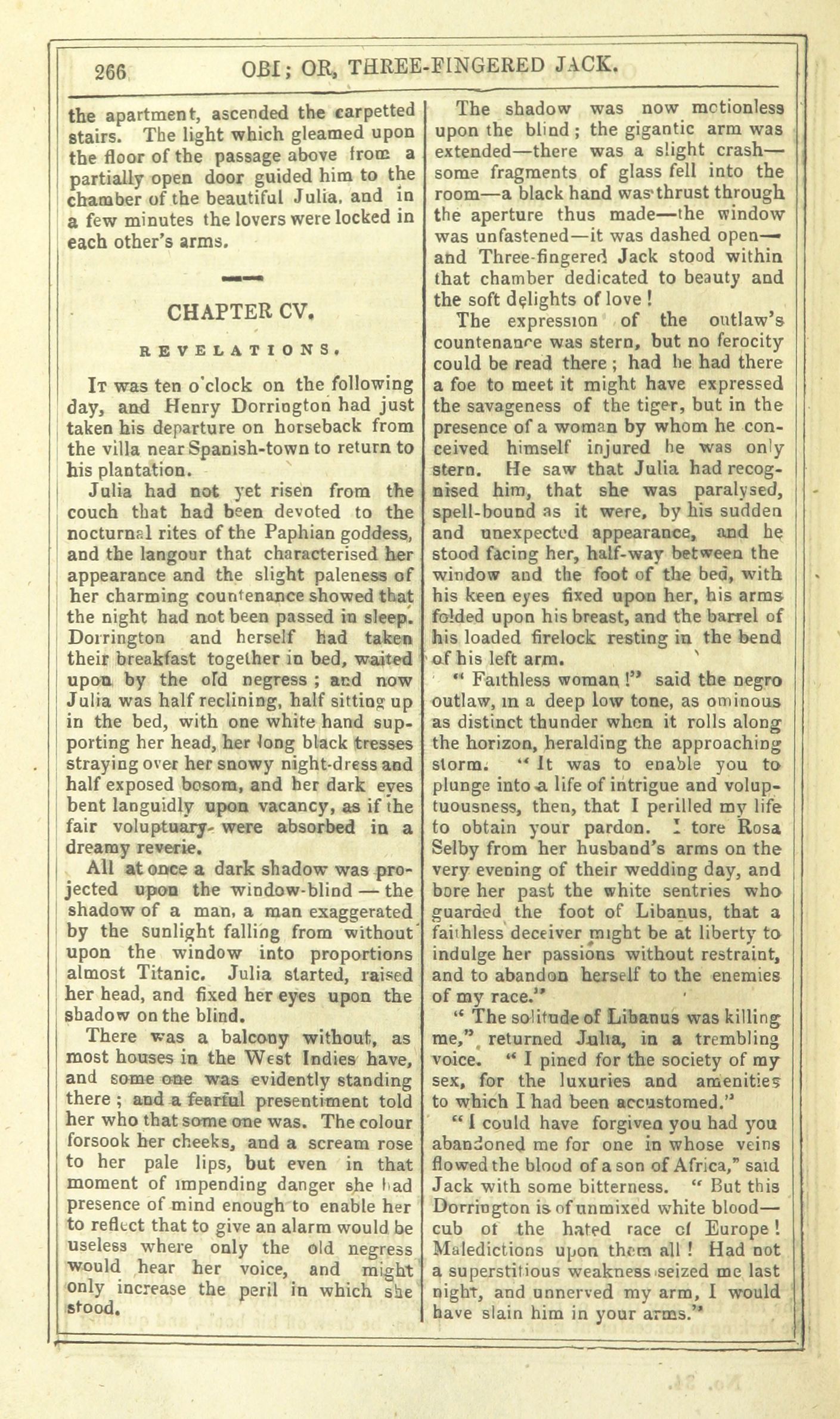 266 OBI; OR, THREE-FINGERED JACK.

the apartment, ascended the carpetted stairs. The light which gleamed upon the floor of the passage above from a partially open door guided him to the chamber of the beautiful Julia, and in a few minutes the lovers were locked in each other's arms.

CHAPTER CV.

REVELATIONS.

It was ten o'clock on the following day, and Henry Dorrington had just taken his departure on horseback from the villa near Spanish-town to return to his plantation.

Julia had not yet risen from the couch that had been devoted to the nocturnal rites of the Paphian goddess, and the langour that characterised her appearance and the slight paleness of her charming countenance showed that the night had not been passed in sleep. Dorrington and herself had taken their breakfast together in bed, waited upon by the old negress; and now Julia was half reclining, half sitting up in the bed, with one white hand supporting her head, her long black tresses straying over her snowy night-dress and half exposed bosom, and her dark eyes bent languidly upon vacancy, as if the fair voluptuary were absorbed in a dreamy reverie.

All at once a dark shadow was projected upon the window-blind — the shadow of a man, a man exaggerated by the sunlight falling from without upon the window into proportions almost Titanic. Julia started, raised her head, and fixed her eyes upon the shadow on the blind.

There was a balcony without, as most houses in the West Indies have, and some one was evidently standing there; and a fearful presentiment told her who that some one was. The colour forsook her cheeks, and a scream rose to her pale lips, but even in that moment of impending danger she had presence of mind enough to enable her to reflect that to give an alarm would be useless where only the old negress would hear her voice, and might only increase the peril in which she stood.

The shadow was now motionless upon the blind; the gigantic arm was extended—there was a slight crash—some fragments of glass fell into the room—a black hand was thrust through the aperture thus made—the window was unfastened—it was dashed open—and Three-fingered Jack stood within that chamber dedicated to beauty and the soft delights of love!

The expression of the outlaw's countenance was stern, but no ferocity could be read there; had he had there a foe to meet it might have expressed the savageness of the tiger, but in the presence of a woman by whom he conceived himself injured he was only stern. He saw that Julia had recognised him, that she was paralysed, spell-bound as it were, by his sudden and unexpected appearance, and he stood facing her, half-way between the window and the foot of the bed, with his keen eyes fixed upon her, his arms folded upon his breast, and the barrel of his loaded firelock resting in the bend of his left arm.

"Faithless woman!" said the negro outlaw, in a deep low tone, as ominous as distinct thunder when it rolls along the horizon, heralding the approaching storm. "It was to enable you to plunge into a life of intrigue and voluptuousness, then, that I perilled my life to obtain your pardon. I tore Rosa Selby from her husband's arms on the very evening of their wedding day, and bore her past the white sentries who guarded the foot of Libanus, that a faithless deceiver might be at liberty to indulge her passions without restraint, and to abandon herself to the enemies of my race."

"The solitude of Libanus was killing me," returned Julia, in a trembling voice. "I pined for the society of my sex, for the luxuries and amenities to which I had been accustomed."

"I could have forgiven you had you abandoned me for one in whose veins flowed the blood of a son of Africa," said Jack with some bitterness. "But this Dorrington is of unmixed white blood—cub of the hated race of Europe! Maledictions upon them all! Had not a superstitious weakness seized me last night, and unnerved my arm, I would have slain him in your arms."